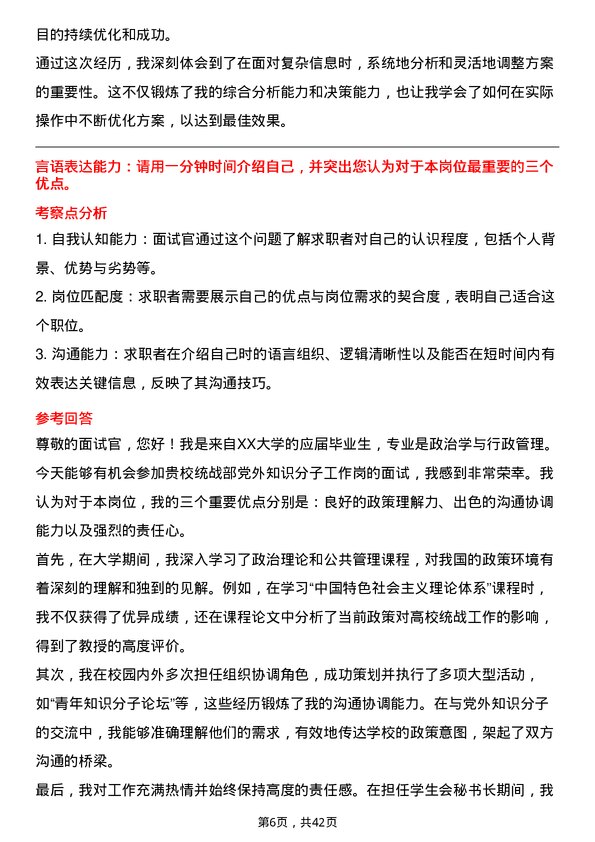 目的持续优化和成功。

通过这次经历，我深刻体会到了在面对复杂信息时，系统地分析和灵活地调整方案的重要性。这不仅锻炼了我的综合分析能力和决策能力，也让我学会了如何在实际操作中不断优化方案，以达到最佳效果。

言语表达能力：请用一分钟时间介绍自己，并突出您认为对于本岗位最重要的三个优点。

考察点分析

1. 自我认知能力：面试官通过这个问题了解求职者对自己的认识程度，包括个人背景、优势与劣势等。

2. 岗位匹配度：求职者需要展示自己的优点与岗位需求的契合度，表明自己适合这个职位。

3. 沟通能力：求职者在介绍自己时的语言组织、逻辑清晰性以及能否在短时间内有效表达关键信息，反映了其沟通技巧。

参考回答

尊敬的面试官，您好！我是来自XX大学的应届毕业生，专业是政治学与行政管理。今天能够有机会参加贵校统战部党外知识分子工作岗的面试，我感到非常荣幸。我认为对于本岗位，我的三个重要优点分别是：良好的政策理解力、出色的沟通协调能力以及强烈的责任心。

首先，在大学期间，我深入学习了政治理论和公共管理课程，对我国的政策环境有着深刻的理解和独到的见解。例如，在学习“中国特色社会主义理论体系”课程时，我不仅获得了优异成绩，还在课程论文中分析了当前政策对高校统战工作的影响，得到了教授的高度评价。

其次，我在校园内外多次担任组织协调角色，成功策划并执行了多项大型活动，如“青年知识分子论坛”等，这些经历锻炼了我的沟通协调能力。在与党外知识分子的交流中，我能够准确理解他们的需求，有效地传达学校的政策意图，架起了双方沟通的桥梁。

最后，我对工作充满热情并始终保持高度的责任感。在担任学生会秘书长期间，我

第6页，共42页